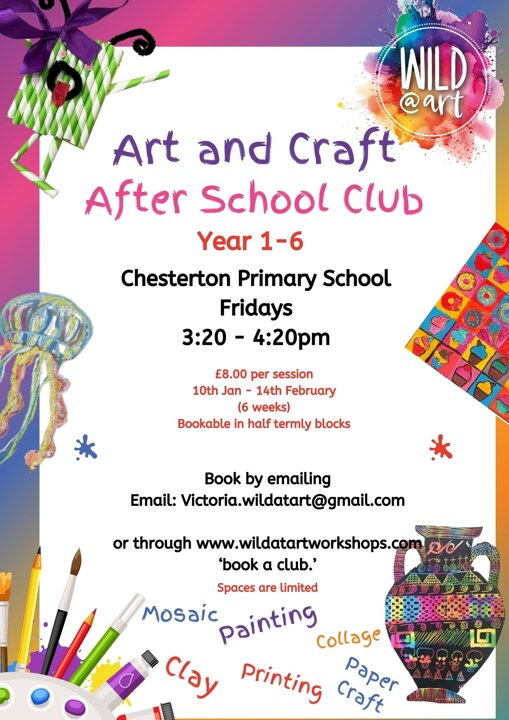 WILD @art

Art and Craft
After School Club

Year 1-6

Chesterton Primary School
Fridays
3:20 - 4:20pm

£8.00 per session
10th Jan - 14th February
(6 weeks)
Bookable in half termly blocks

Book by emailing
Email: Victoria.wildatart@gmail.com

or through www.wildatartworkshops.com
'book a club.'

Spaces are limited

Mosaic
Painting
Collage
Clay
Printing
Paper Craft